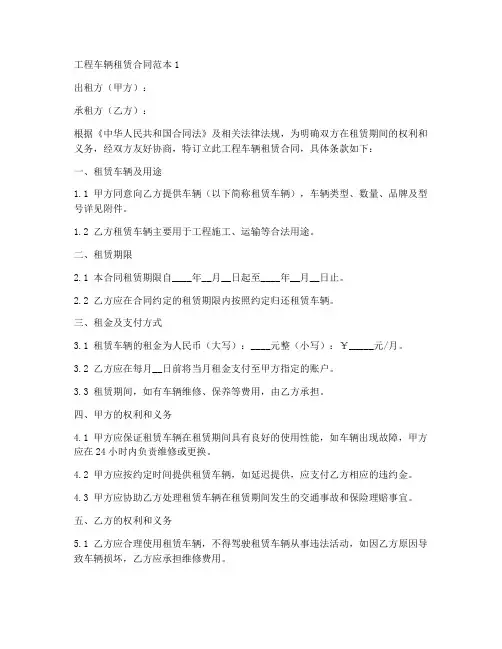 工程车辆租赁合同范本 1

出租方（甲方）：

承租方（乙方）：

根据《中华人民共和国合同法》及相关法律法规，为明确双方在租赁期间的权利和义务，经双方友好协商，特订立此工程车辆租赁合同，具体条款如下：

一、租赁车辆及用途

1.1 甲方同意向乙方提供车辆（以下简称租赁车辆），车辆类型、数量、品牌及型号详见附件。

1.2 乙方租赁车辆主要用于工程施工、运输等合法用途。

二、租赁期限

2.1 本合同租赁期限自____年__月__日起至____年__月__日止。

2.2 乙方应在合同约定的租赁期限内按照约定归还租赁车辆。

三、租金及支付方式

3.1 租赁车辆的租金为人民币（大写）：____元整（小写）：￥_____元/月。

3.2 乙方应在每月__日前将当月租金支付至甲方指定的账户。

3.3 租赁期间，如有车辆维修、保养等费用，由乙方承担。

四、甲方的权利和义务

4.1 甲方应保证租赁车辆在租赁期间具有良好的使用性能，如车辆出现故障，甲方应在 24 小时内负责维修或更换。

4.2 甲方应按约定时间提供租赁车辆，如延迟提供，应支付乙方相应的违约金。

4.3 甲方应协助乙方处理租赁车辆在租赁期间发生的交通事故和保险理赔事宜。

五、乙方的权利和义务

5.1 乙方应合理使用租赁车辆，不得驾驶租赁车辆从事违法活动，如因乙方原因导致车辆损坏，乙方应承担维修费用。